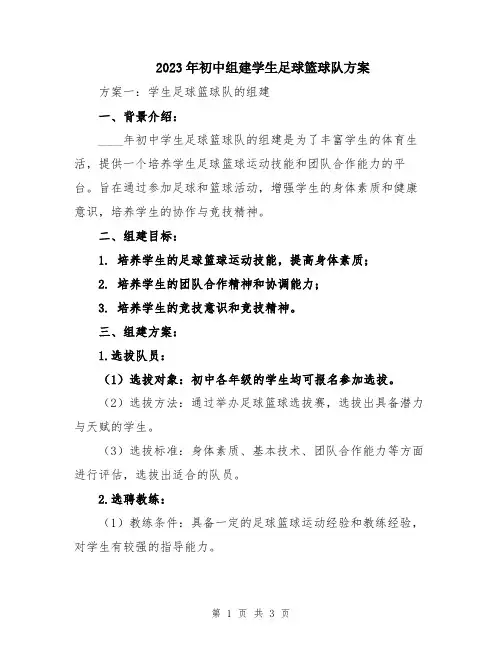 2023年初中组建学生足球篮球队方案

方案一：学生足球篮球队的组建

一、背景介绍：

____年初中学生足球篮球队的组建是为了丰富学生的体育生活，提供一个培养学生足球篮球运动技能和团队合作能力的平台。旨在通过参加足球和篮球活动，增强学生的身体素质和健康意识，培养学生的协作与竞技精神。

二、组建目标：

1. 培养学生的足球篮球运动技能，提高身体素质；

2. 培养学生的团队合作精神和协调能力；

3. 培养学生的竞技意识和竞技精神。

三、组建方案：

1.选拔队员：

（1）选拔对象：初中各年级的学生均可报名参加选拔。

（2）选拔方法：通过举办足球篮球选拔赛，选拔出具备潜力与天赋的学生。

（3）选拔标准：身体素质、基本技术、团队合作能力等方面进行评估，选拔出适合的队员。

2.选聘教练：

（1）教练条件：具备一定的足球篮球运动经验和教练经验，对学生有较强的指导能力。

第 1 页 共 3 页